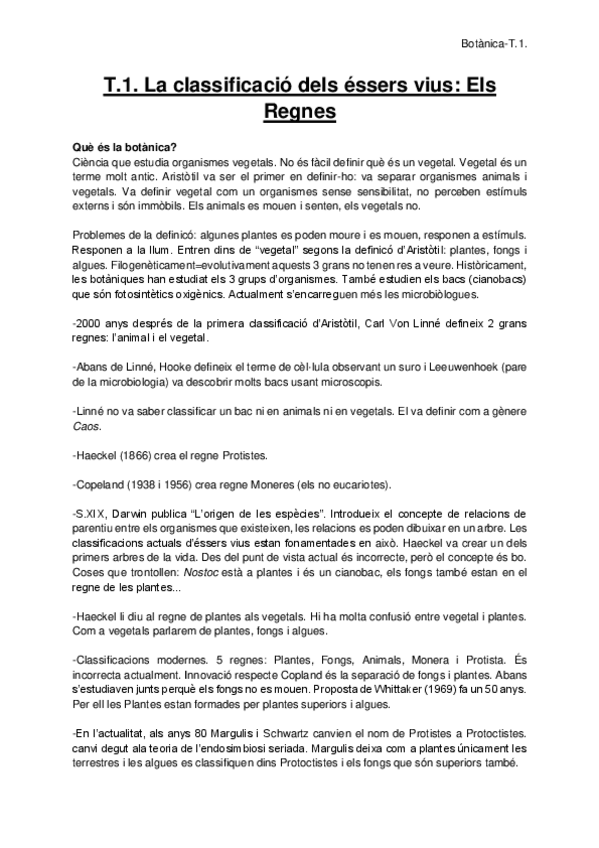 Botànica-T.1.

T.1. La classificació dels éssers vius: Els Regnes

Què és la botànica?
Ciència que estudia organismes vegetals. No és fàcil definir què és un vegetal. Vegetal és un terme molt antic. Aristòtil va ser el primer en definir-ho: va separar organismes animals i vegetals. Va definir vegetal com un organismes sense sensibilitat, no perceben estímuls externs i són immòbils. Els animals es mouen i senten, els vegetals no.

Problemes de la definicó: algunes plantes es poden moure i es mouen, responen a estímuls. Responen a la llum. Entren dins de "vegetal" segons la definicó d'Aristòtil: plantes, fongs i algues. Filogenèticament=evolutivament aquests 3 grans no tenen res a veure. Històricament, les botàniques han estudiat els 3 grups d'organismes. També estudien els bacs (cianobacs) que són fotosintètics oxigènics. Actualment s'encarreguen més les microbiòlogues.

-2000 anys després de la primera classificació d'Aristòtil, Carl Von Linné defineix 2 grans regnes: l'animal i el vegetal.

-Abans de Linné, Hooke defineix el terme de cèl·lula observant un suro i Leeuwenhoek (pare de la microbiologia) va descobrir molts bacs usant microscopis.

-Linné no va saber classificar un bac ni en animals ni en vegetals. El va definir com a gènere Caos.

-Haeckel (1866) crea el regne Protistes.

-Copeland (1938 i 1956) crea regne Moneres (els no eucariotes).

-S.XIX, Darwin publica "L'origen de les espècies". Introdueix el concepte de relacions de parentiu entre els organismes que existeixen, les relacions es poden dibuixar en un arbre. Les classificacions actuals d'éssers vius estan fonamentades en això. Haeckel va crear un dels primers arbres de la vida. Des del punt de vista actual és incorrecte, però el concepte és bo. Coses que trontollen: Nostoc està a plantes i és un cianobac, els fongs també estan en el regne de les plantes...

-Haeckel li diu al regne de plantes als vegetals. Hi ha molta confusió entre vegetal i plantes. Com a vegetals parlarem de plantes, fongs i algues.

-Classificacions modernes. 5 regnes: Plantes, Fongs, Animals, Monera i Protista. És incorrecta actualment. Innovació respecte Copland és la separació de fongs i plantes. Abans s'estudiaven junts perquè els fongs no es mouen. Proposta de Whittaker (1969) fa un 50 anys. Per ell les Plantes estan formades per plantes superiors i algues.

-En l'actualitat, als anys 80 Margulis i Schwartz canvien el nom de Protistes a Protoctistes. canvi degut ala teoria de l'endosimbiosi seriada. Margulis deixa com a plantes únicament les terrestres i les algues es classifiquen dins Protoctistes i els fongs que són superiors també.